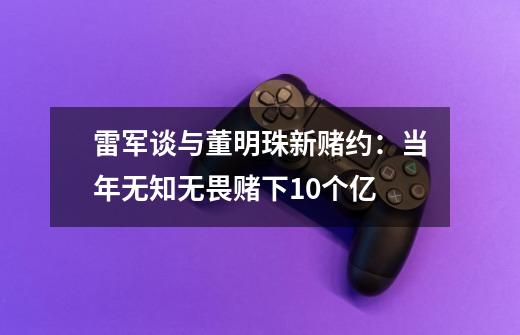 雷军谈与董明珠新赌约：当年无知无畏赌下10个亿